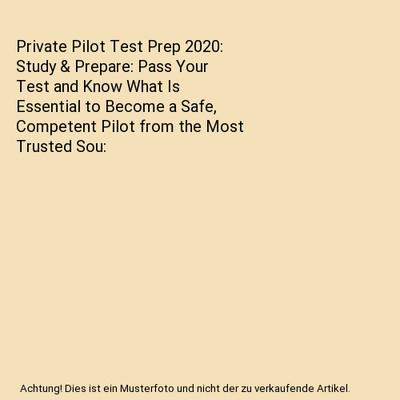 Private Pilot Test Prep 2020: Study & Prepare: Pass Your Test and Know What Is Essential to Become a Safe, Competent Pilot from the Most Trusted Sou:

Achtung! Dies ist ein Musterfoto und nicht der zu verkaufende Artikel.